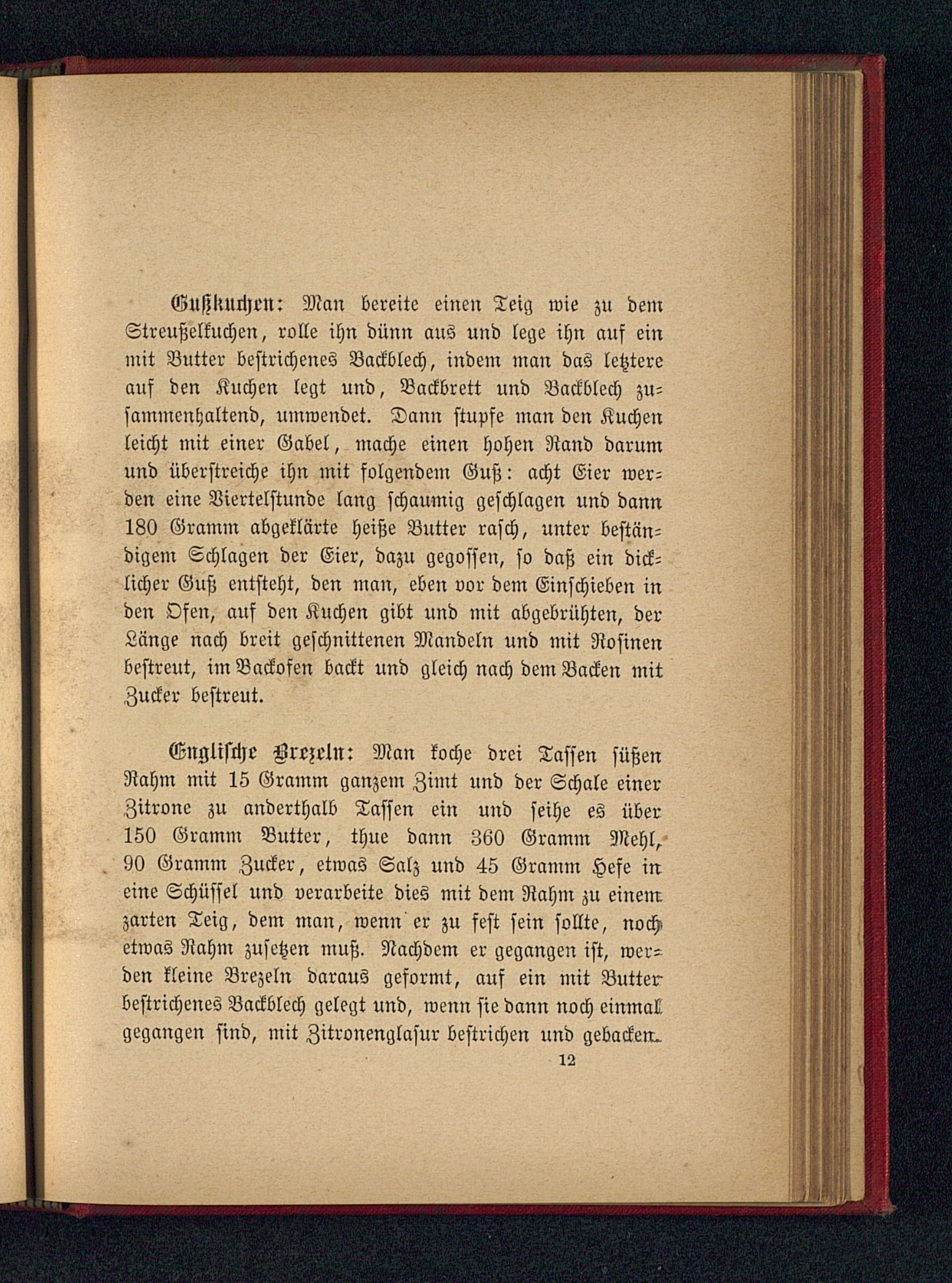 Gußkuchen: Man bereite einen Teig wie zu dem Streußelkuchen, rolle ihn dünn aus und lege ihn auf ein mit Butter bestrichenes Backblech, indem man das letztere auf den Kuchen legt und, Backbrett und Backblech zusammenhaltend, umwendet. Dann stupfe man den Kuchen leicht mit einer Gabel, mache einen hohen Rand darum und überstreiche ihn mit folgendem Guß: acht Eier werden eine Viertelstunde lang schaumig geschlagen und dann 180 Gramm abgeklärte heiße Butter rasch, unter beständigem Schlagen der Eier, dazu gegossen, so daß ein dicklicher Guß entsteht, den man, eben vor dem Einschieben in den Ofen, auf den Kuchen gibt und mit abgebrühten, der Länge nach breit geschnittenen Mandeln und mit Rosinen bestreut, im Backofen backt und gleich nach dem Backen mit Zucker bestreut.

Englische Brezeln: Man koche drei Tassen süßen Rahm mit 15 Gramm ganzem Zimt und der Schale einer Zitrone zu anderthalb Tassen ein und seihe es über 150 Gramm Butter, thue dann 360 Gramm Mehl, 90 Gramm Zucker, etwas Salz und 45 Gramm Hefe in eine Schüssel und verarbeite dies mit dem Rahm zu einem zarten Teig, dem man, wenn er zu fest sein sollte, noch etwas Rahm zusetzen muß. Nachdem er gegangen ist, werden kleine Brezeln daraus geformt, auf ein mit Butter bestrichenes Backblech gelegt und, wenn sie dann noch einmal gegangen sind, mit Zitronenglasur bestrichen und gebacken.

12